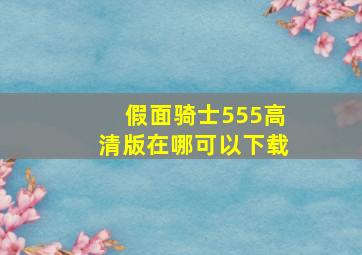 假面骑士555高清版在哪可以下载